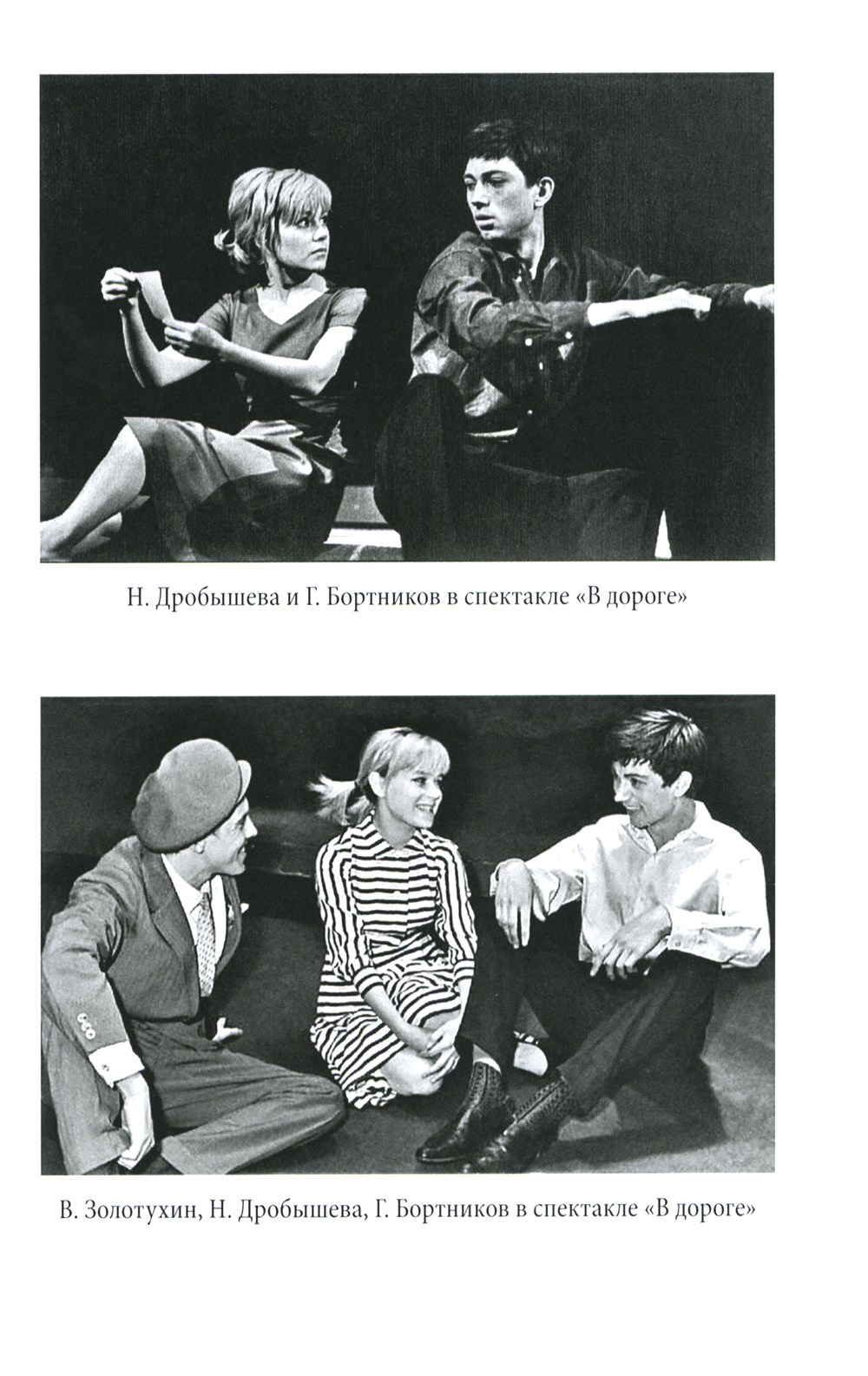 Н. Дробышева и Г. Бортников в спектакле «В дороге»

В. Золотухин, Н. Дробышева, Г. Бортников в спектакле «В дороге»